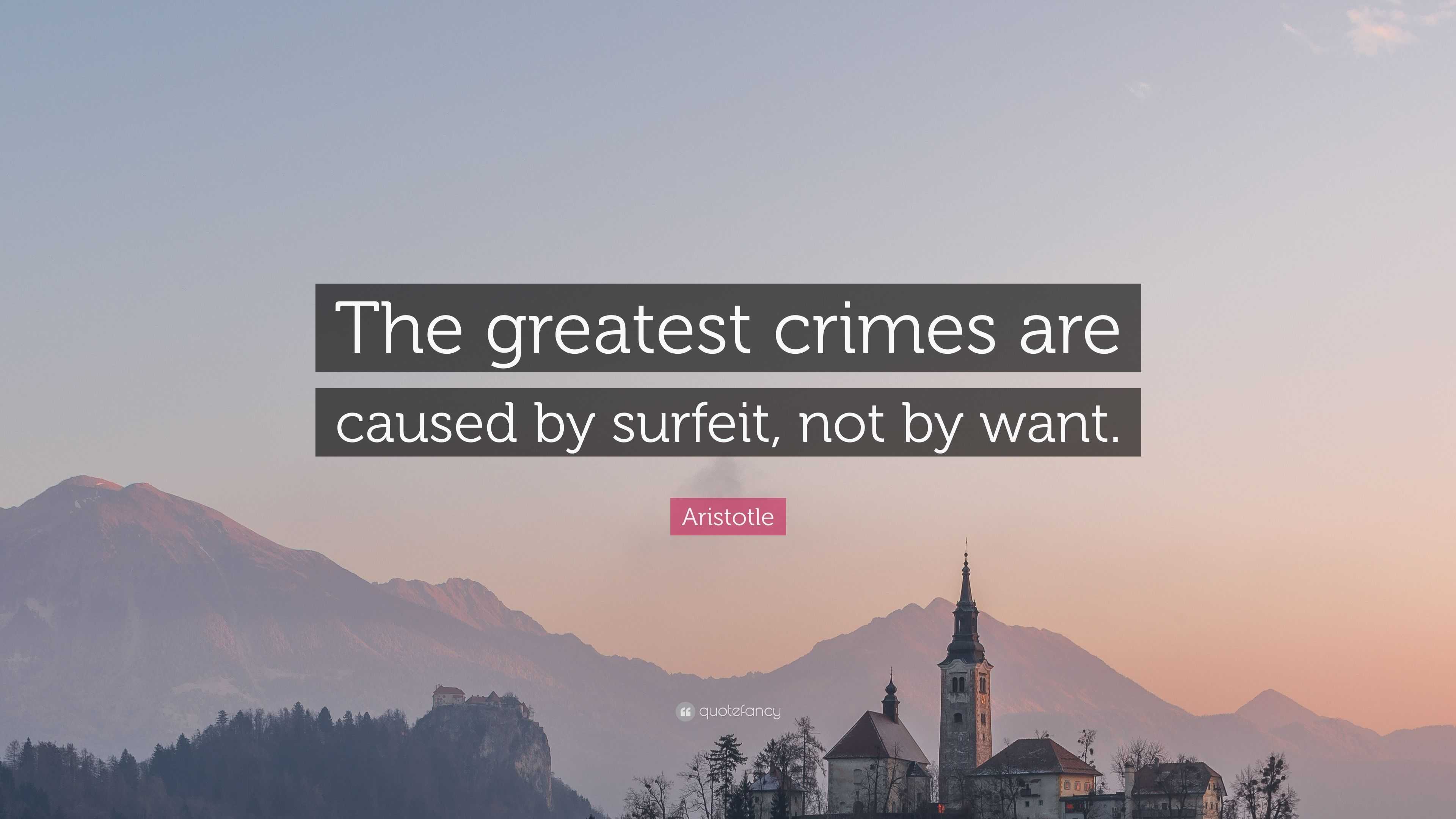 The greatest crimes are caused by surfeit, not by want.

Aristotle

quotefancy